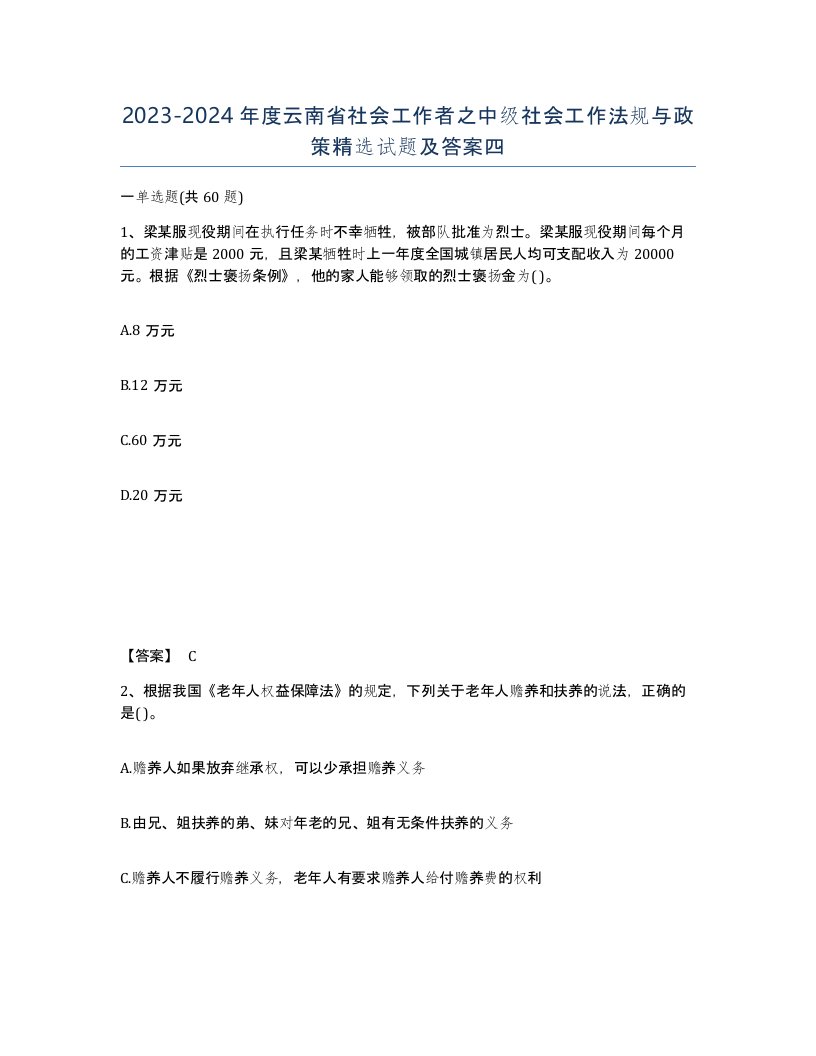 2023-2024年度云南省社会工作者之中级社会工作法规与政策精选试题及答案四

一单选题(共60题)

1、梁某服现役期间在执行任务时不幸牺牲，被部队批准为烈士。梁某服现役期间每个月的工资津贴是2000元，且梁某牺牲时上一年度全国城镇居民人均可支配收入为20000元。根据《烈士褒扬条例》，他的家人能够领取的烈士褒扬金为( )。

A.8万元

B.12万元

C.60万元

D.20万元

【答案】 C

2、根据我国《老年人权益保障法》的规定，下列关于老年人赡养和扶养的说法，正确的是( )。

A.赡养人如果放弃继承权，可以少承担赡养义务

B.由兄、姐扶养的弟、妹对年老的兄、姐有无条件扶养的义务

C.赡养人不履行赡养义务，老年人有要求赡养人给付赡养费的权利